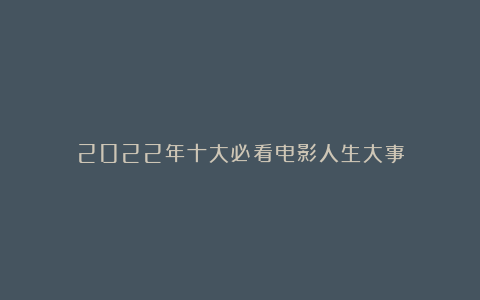 2022年十大必看电影人生大事